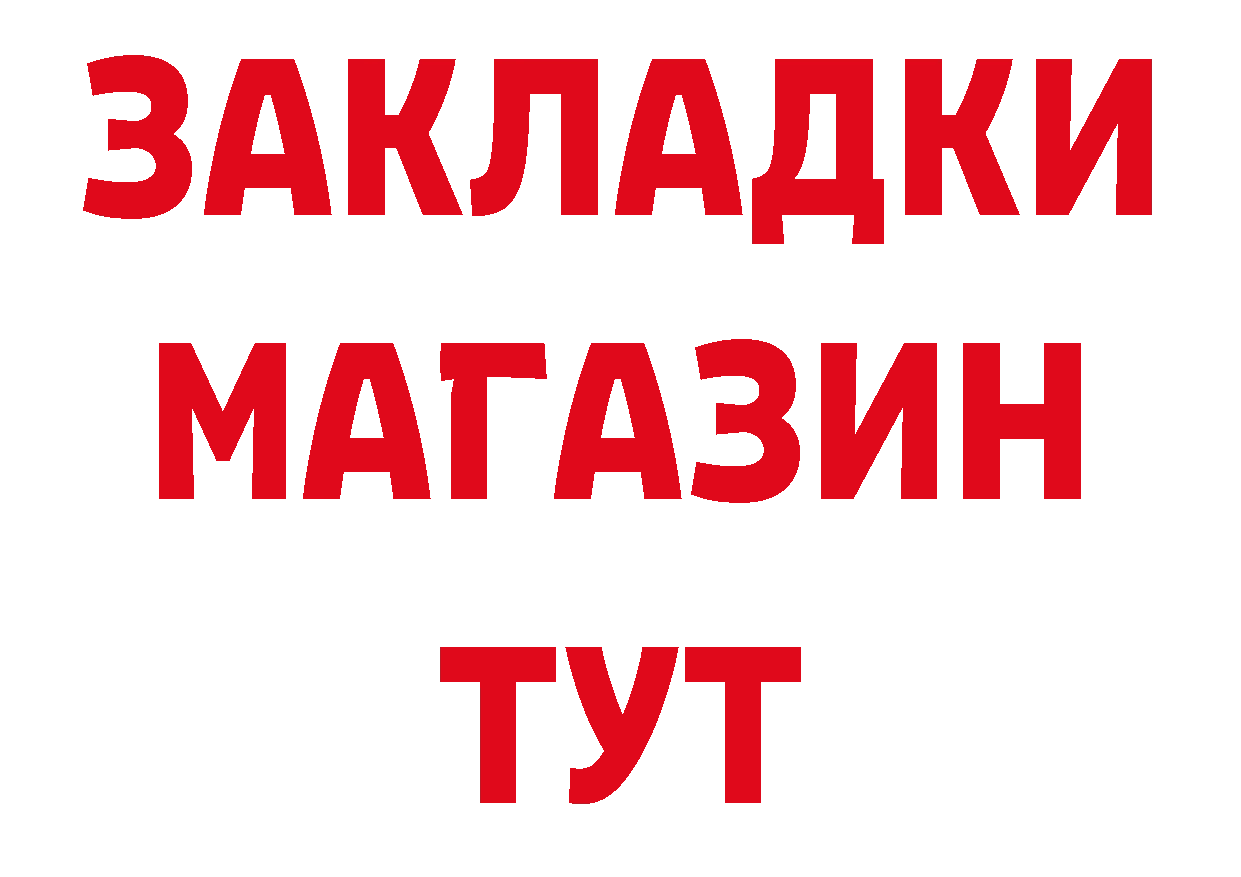 ЗАКЛАДКИ
МАГАЗИН
ТУТ